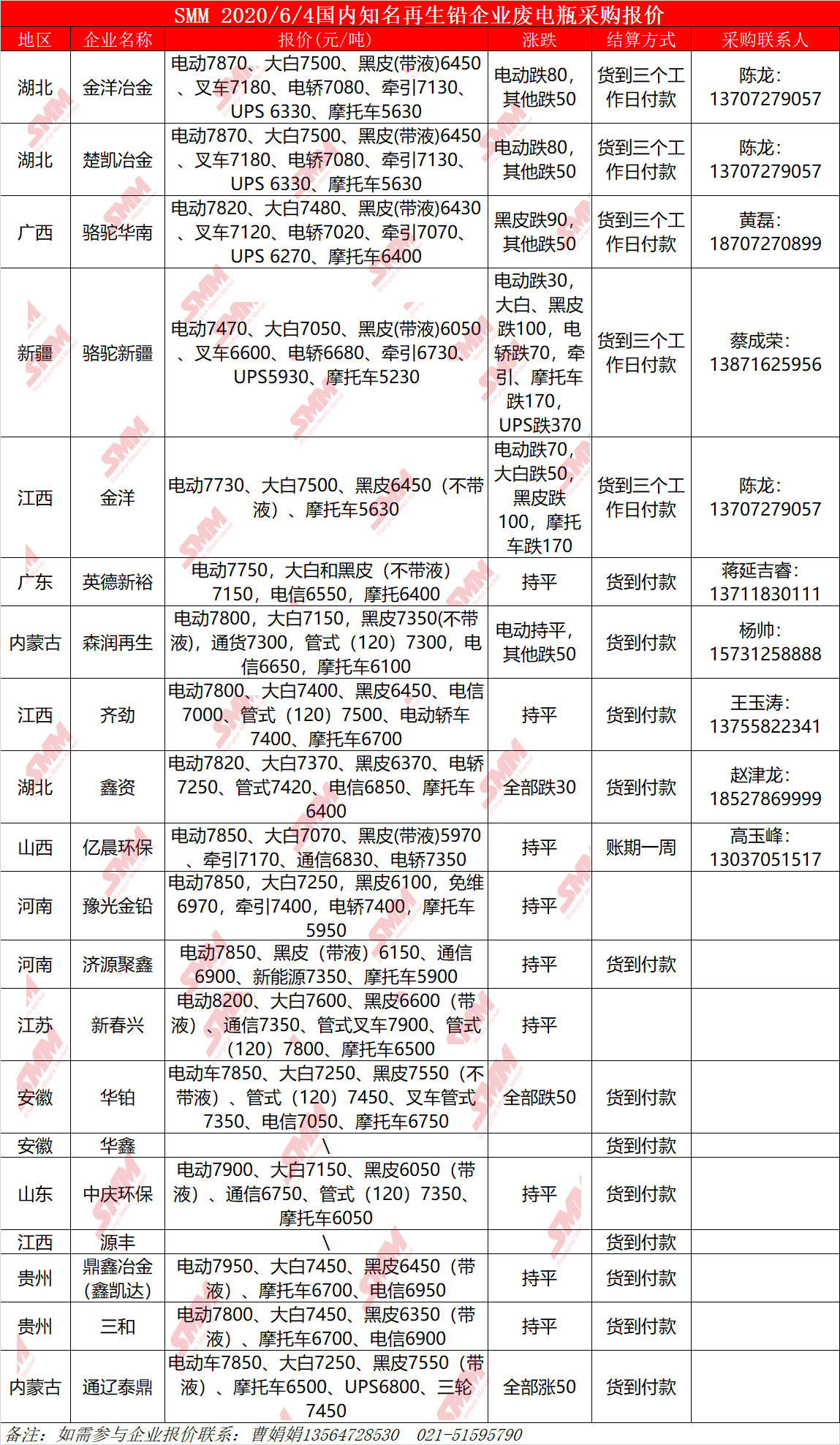 SMM 2020/6/4国内知名再生铅企业废电瓶采购报价

| 地区 | 企业名称 | 报价(元/吨) | 涨跌 | 结算方式 | 采购联系人 |
|---|---|---|---|---|---|
| 湖北 | 金洋冶金 | 电动7870、大白7500、黑皮(带液)6450、叉车7180、电轿7080、牵引7130、UPS 6330、摩托车5630 | 电动跌80，其他跌50 | 货到三个工作日付款 | 陈龙：13707279057 |
| 湖北 | 楚凯冶金 | 电动7870、大白7500、黑皮(带液)6450、叉车7180、电轿7080、牵引7130、UPS 6330、摩托车5630 | 电动跌80，其他跌50 | 货到三个工作日付款 | 陈龙：13707279057 |
| 广西 | 骆驼华南 | 电动7820、大白7480、黑皮(带液)6430、叉车7120、电轿7020、牵引7070、UPS 6270、摩托车6400 | 黑皮跌90，其他跌50 | 货到三个工作日付款 | 黄磊：18707270899 |
| 新疆 | 骆驼新疆 | 电动7470、大白7050、黑皮(带液)6050、叉车6600、电轿6680、牵引6730、UPS5930、摩托车5230 | 电动跌30，大白、黑皮跌100，电轿跌70，牵引、摩托车跌170，UPS跌370 | 货到三个工作日付款 | 蔡成荣：13871625956 |
| 江西 | 金洋 | 电动7730、大白7500、黑皮6450（不带液）、摩托车5630 | 电动跌70，大白跌50，黑皮跌100，摩托车跌170 | 货到三个工作日付款 | 陈龙：13707279057 |
| 广东 | 英德新裕 | 电动7750，大白和黑皮（不带液）7150，电信6550，摩托6400 | 持平 | 货到付款 | 蒋延吉睿：13711830111 |
| 内蒙古 | 森润再生 | 电动7800，大白7150，黑皮7350(不带液)，通货7300，管式（120）7300，电信6650，摩托车6100 | 电动持平，其他跌50 | 货到付款 | 杨帅：15731258888 |
| 江西 | 齐劲 | 电动7800、大白7400、黑皮6450、电信7000、管式（120）7500、电动轿车7400、摩托车6700 | 持平 | 货到付款 | 王玉涛：13755822341 |
| 湖北 | 鑫资 | 电动7820、大白7370、黑皮6370、电轿7250、管式7420、电信6850、摩托车6400 | 全部跌30 | 货到付款 | 赵津龙：18527869999 |
| 山西 | 亿晨环保 | 电动7850、大白7070、黑皮(带液)5970、牵引7170、通信6830、电轿7350 | 持平 | 账期一周 | 高玉峰：13037051517 |
| 河南 | 豫光金铅 | 电动7850，大白7250，黑皮6100，免维6970，牵引7400，电轿7400，摩托车5950 | 持平 | | |
| 河南 | 济源聚鑫 | 电动7850、黑皮（带液）6150、通信6900、新能源7350、摩托车5900 | 持平 | 货到付款 | |
| 江苏 | 新春兴 | 电动8200、大白7600、黑皮6600（带液）、通信7350、管式叉车7900、管式(120）7800、摩托车6500 | 持平 | | |
| 安徽 | 华铂 | 电动车7850、大白7250、黑皮7550（不带液）、管式（120）7450、叉车管式7350、电信7050、摩托车6750 | 全部跌50 | 货到付款 | |
| 安徽 | 华鑫 | \ | | 货到付款 | |
| 山东 | 中庆环保 | 电动7900、大白7150、黑皮6050（带液）、通信6750、管式（120）7350、摩托车6050 | 持平 | 货到付款 | |
| 江西 | 源丰 | \ | | 货到付款 | |
| 贵州 | 鼎鑫冶金(鑫凯达) | 电动7950、大白7450、黑皮6450（带液）、摩托车6700、电信6950 | 持平 | 货到付款 | |
| 贵州 | 三和 | 电动7800、大白7450、黑皮6350（带液）、摩托车6700、电信6900 | 持平 | 货到付款 | |
| 内蒙古 | 通辽泰鼎 | 电动车7850、大白7250、黑皮7550（带液）、摩托车6500、UPS6800、三轮7450 | 全部涨50 | 货到付款 | |

备注：如需参与企业报价联系：曹娟娟13564728530 021-51595790